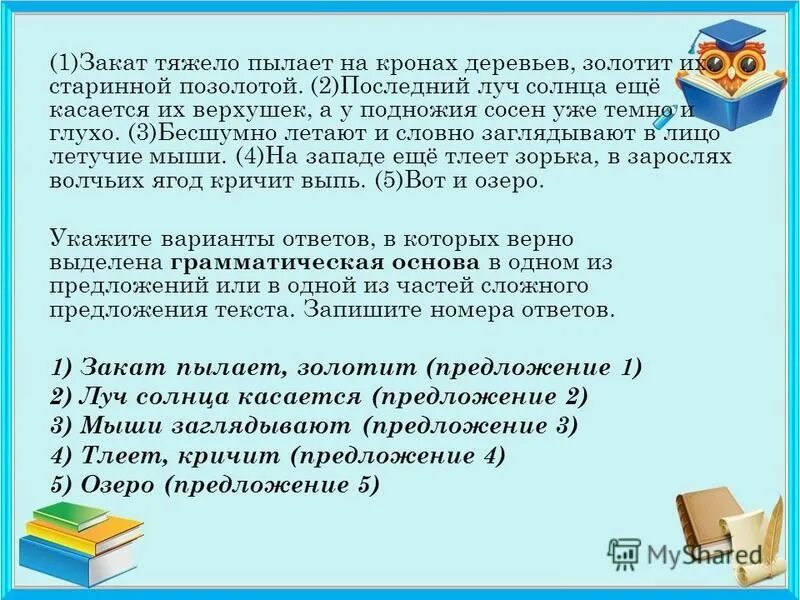 (1)Закат тяжело пылает на кронах деревьев, золотит их старинной позолотой. (2)Последний луч солнца ещё касается их верхушек, а у подножия сосен уже темно и глухо. (3)Бесшумно летают и словно заглядывают в лицо летучие мыши. (4)На западе ещё тлеет зорька, в зарослях волчьих ягод кричит выпь. (5)Вот и озеро.

Укажите варианты ответов, в которых верно выделена **грамматическая основа** в одном из предложений или в одной из частей сложного предложения текста. Запишите номера ответов.

1) Закат пылает, золотит (предложение 1)
2) Луч солнца касается (предложение 2)
3) Мыши заглядывают (предложение 3)
4) Тлеет, кричит (предложение 4)
5) Озеро (предложение 5)

MyShared